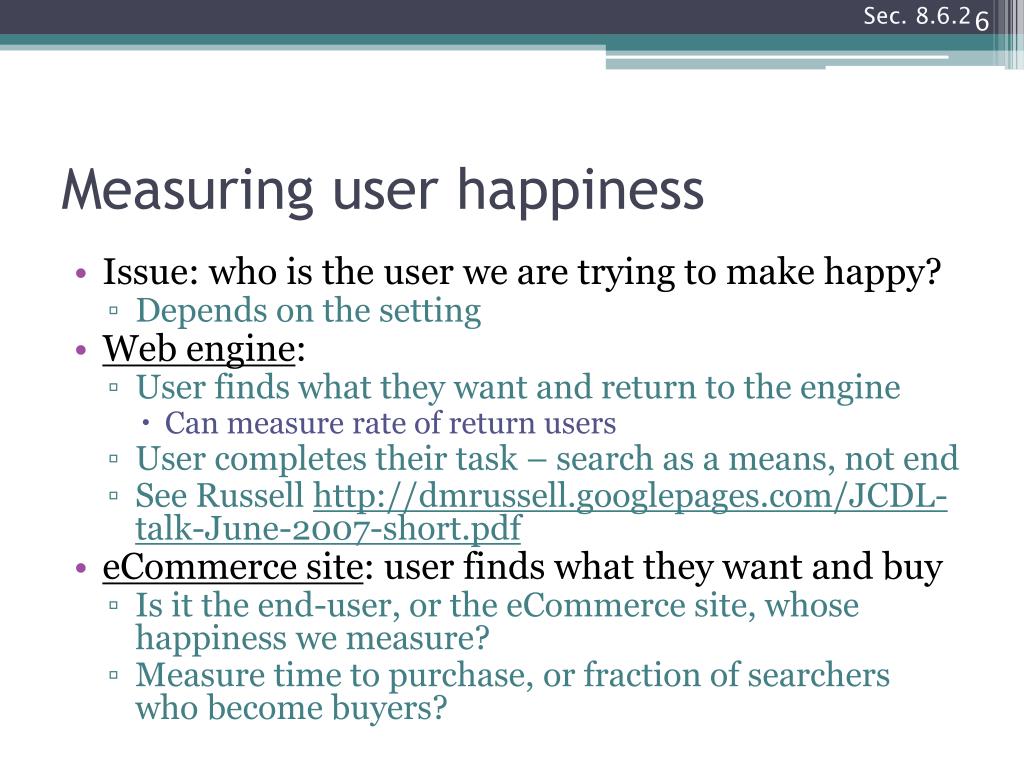 Sec. 8.6.2 6

Measuring user happiness

• Issue: who is the user we are trying to make happy?
▫ Depends on the setting
• Web engine:
▫ User finds what they want and return to the engine
• Can measure rate of return users
▫ User completes their task – search as a means, not end
▫ See Russell http://dmrussell.googlepages.com/JCDL-talk-June-2007-short.pdf
• eCommerce site: user finds what they want and buy
▫ Is it the end-user, or the eCommerce site, whose happiness we measure?
▫ Measure time to purchase, or fraction of searchers who become buyers?